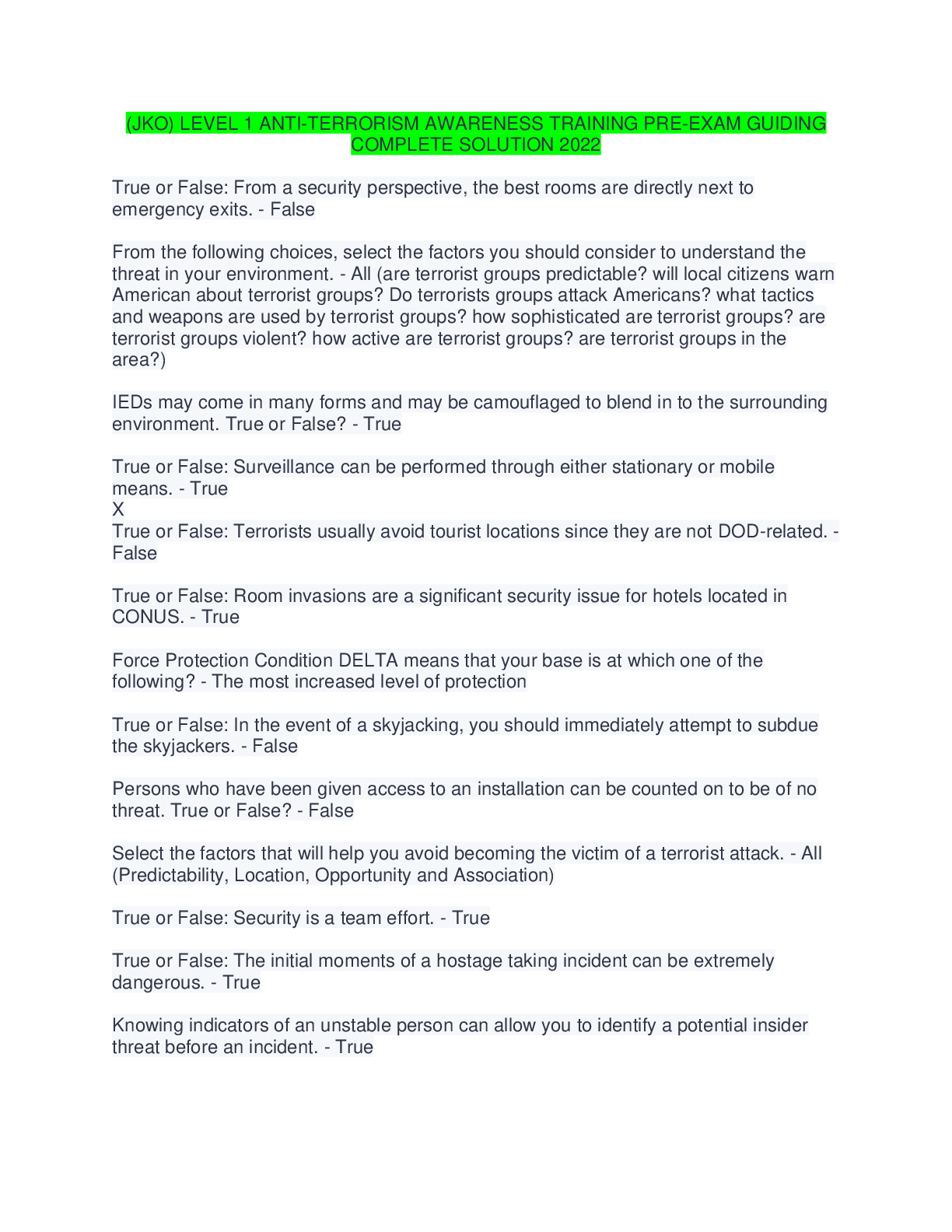 (JKO) LEVEL 1 ANTI-TERRORISM AWARENESS TRAINING PRE-EXAM GUIDING COMPLETE SOLUTION 2022

True or False: From a security perspective, the best rooms are directly next to emergency exits. - False

From the following choices, select the factors you should consider to understand the threat in your environment. - All (are terrorist groups predictable? will local citizens warn American about terrorist groups? Do terrorists groups attack Americans? what tactics and weapons are used by terrorist groups? how sophisticated are terrorist groups? are terrorist groups violent? how active are terrorist groups? are terrorist groups in the area?)

IEDs may come in many forms and may be camouflaged to blend in to the surrounding environment. True or False? - True

True or False: Surveillance can be performed through either stationary or mobile means. - True
X
True or False: Terrorists usually avoid tourist locations since they are not DOD-related. - False

True or False: Room invasions are a significant security issue for hotels located in CONUS. - True

Force Protection Condition DELTA means that your base is at which one of the following? - The most increased level of protection

True or False: In the event of a skyjacking, you should immediately attempt to subdue the skyjackers. - False

Persons who have been given access to an installation can be counted on to be of no threat. True or False? - False

Select the factors that will help you avoid becoming the victim of a terrorist attack. - All (Predictability, Location, Opportunity and Association)

True or False: Security is a team effort. - True

True or False: The initial moments of a hostage taking incident can be extremely dangerous. - True

Knowing indicators of an unstable person can allow you to identify a potential insider threat before an incident. - True